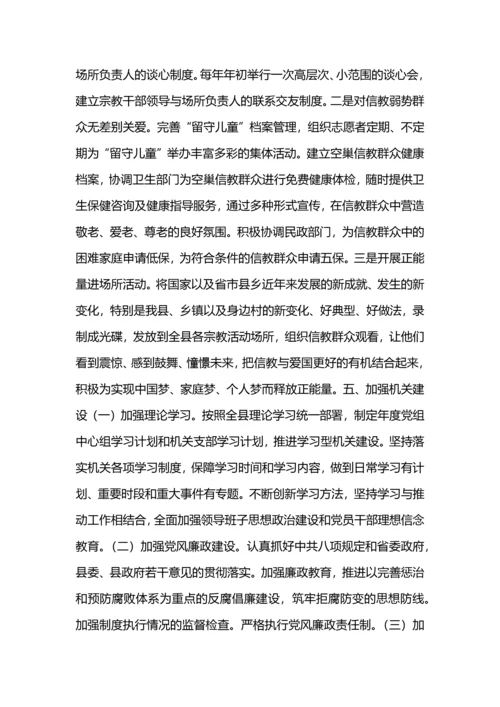 场所负责人的谈心制度。每年年初举行一次高层次、小范围的谈心会，建立宗教干部领导与场所负责人的联系交友制度。二是对信教弱势群众无差别关爱。完善“留守儿童”档案管理，组织志愿者定期、不定期为“留守儿童”举办丰富多彩的集体活动。建立空巢信教群众健康档案，协调卫生部门为空巢信教群众进行免费健康体检，随时提供卫生保健咨询及健康指导服务，通过多种形式宣传，在信教群众中营造敬老、爱老、尊老的良好氛围。积极协调民政部门，为信教群众中的困难家庭申请低保，为符合条件的信教群众申请五保。三是开展正能量进场所活动。将国家以及省市县乡近年来发展的新成就、发生的新变化，特别是我县、乡镇以及身边村的新变化、好典型、好做法，录制成光碟，发放到全县各宗教活动场所，组织信教群众观看，让他们看到震惊、感到鼓舞、憧憬未来，把信教与爱国更好的有机结合起来，积极为实现中国梦、家庭梦、个人梦而释放正能量。五、加强机关建设（一）加强理论学习。按照全县理论学习统一部署，制定年度党组中心组学习计划和机关支部学习计划，推进学习型机关建设。坚持落实机关各项学习制度，保障学习时间和学习内容，做到日常学习有计划、重要时段和重大事件有专题。不断创新学习方法，坚持学习与推动工作相结合，全面加强领导班子思想政治建设和党员干部理想信念教育。（二）加强党风廉政建设。认真抓好中共八项规定和省委政府，县委、县政府若干意见的贯彻落实。加强廉政教育，推进以完善惩治和预防腐败体系为重点的反腐倡廉建设，筑牢拒腐防变的思想防线。加强制度执行情况的监督检查。严格执行党风廉政责任制。（三）加